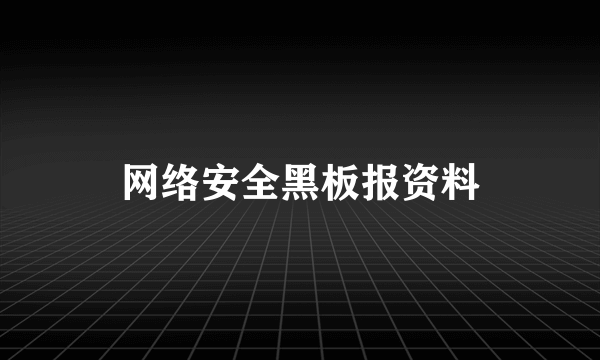 网络安全黑板报资料